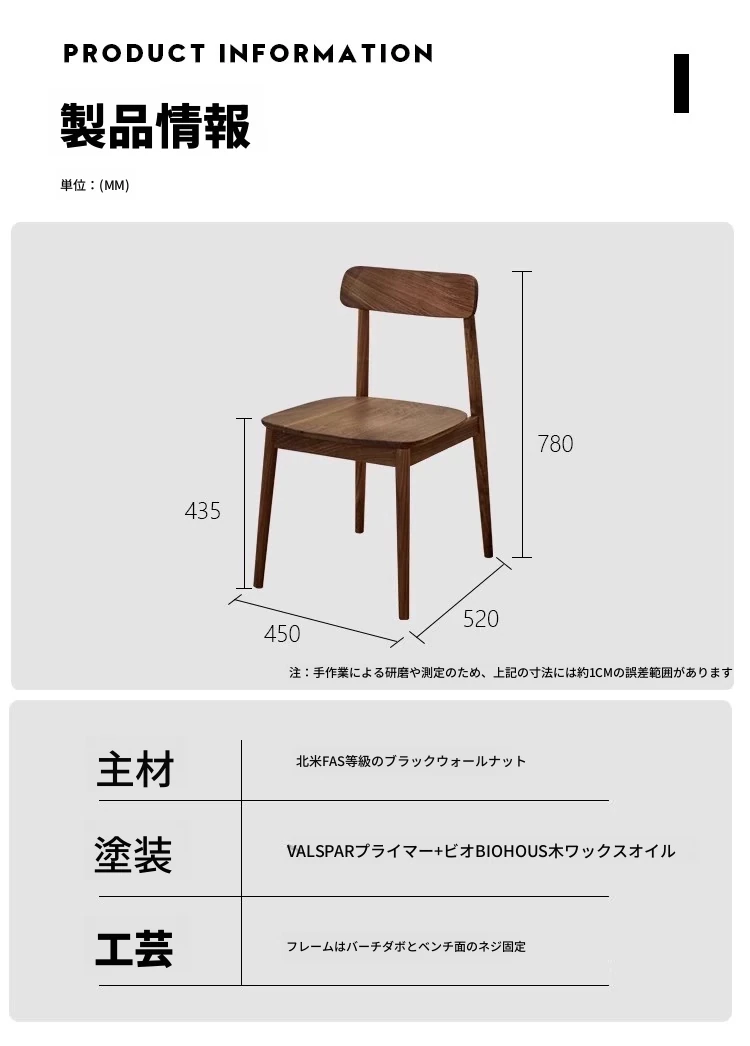 PRODUCT INFORMATION

製品情報

単位：(MM)

780

435

450

520

注：手作業による研磨や測定のため、上記の寸法には約1CMの誤差範囲があります

主材
北米FAS等級のブラックウォールナット

塗装
VALSPARプライマー+ビオBIOHOUS木ワックスオイル

工芸
フレームはバーチダボとベンチ面のネジ固定